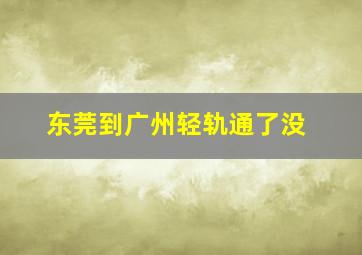 东莞到广州轻轨通了没